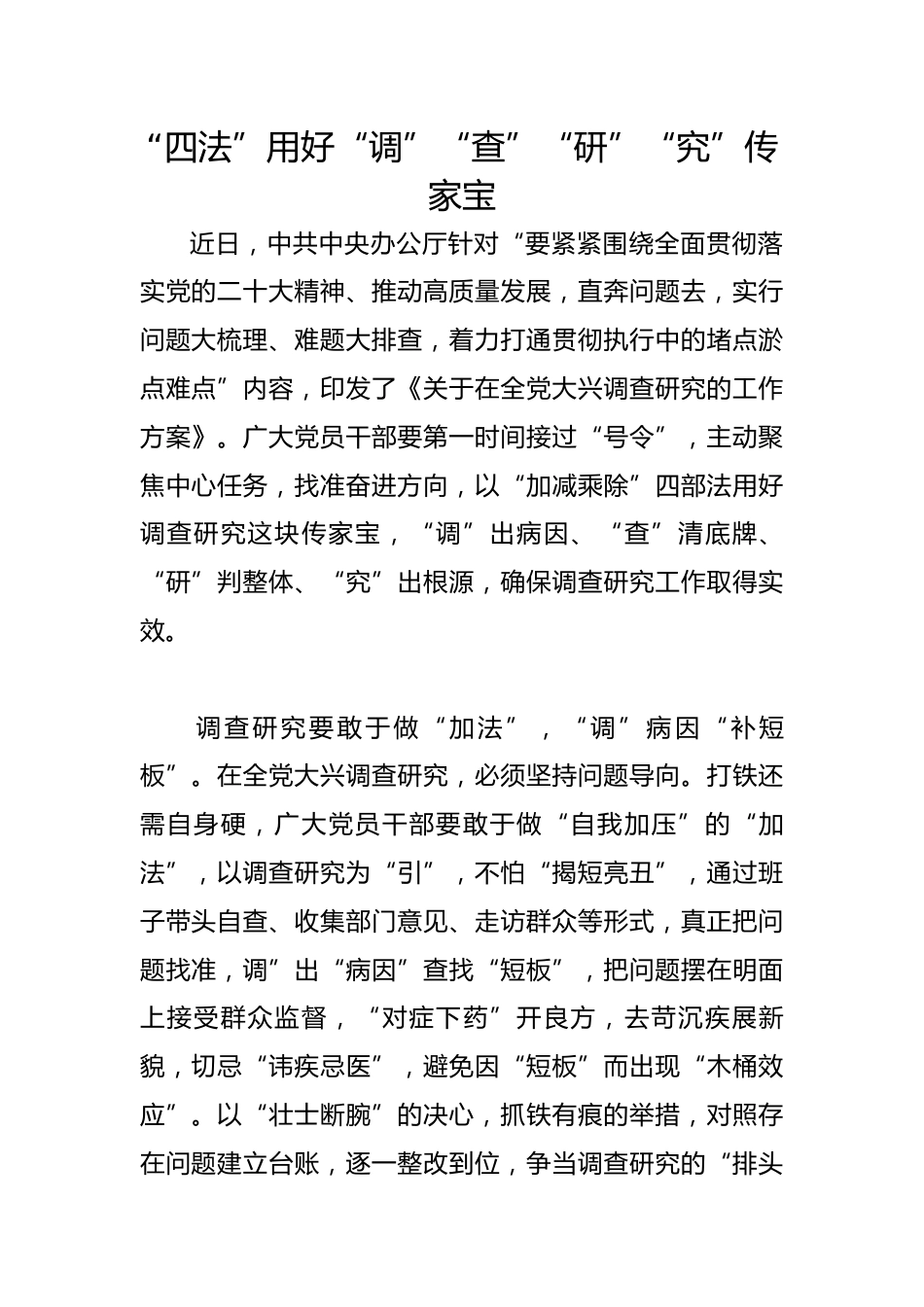 “四法”用好“调”“查”“研”“究”传家宝

近日，中共中央办公厅针对“要紧紧围绕全面贯彻落实党的二十大精神、推动高质量发展，直奔问题去，实行问题大梳理、难题大排查，着力打通贯彻执行中的堵点淤点难点”内容，印发了《关于在全党大兴调查研究的工作方案》。广大党员干部要第一时间接过“号令”，主动聚焦中心任务，找准奋进方向，以“加减乘除”四部法用好调查研究这块传家宝，“调”出病因、“查”清底牌、“研”判整体、“究”出根源，确保调查研究工作取得实效。

调查研究要敢于做“加法”，“调”病因“补短板”。在全党大兴调查研究，必须坚持问题导向。打铁还需自身硬，广大党员干部要敢于做“自我加压”的“加法”，以调查研究为“引”，不怕“揭短亮丑”，通过班子带头自查、收集部门意见、走访群众等形式，真正把问题找准，调”出“病因”查找“短板”，把问题摆在明面上接受群众监督，“对症下药”开良方，去苛沉疾展新貌，切忌“讳疾忌医”，避免因“短板”而出现“木桶效应”。以“壮士断腕”的决心，抓铁有痕的举措，对照存在问题建立台账，逐一整改到位，争当调查研究的“排头